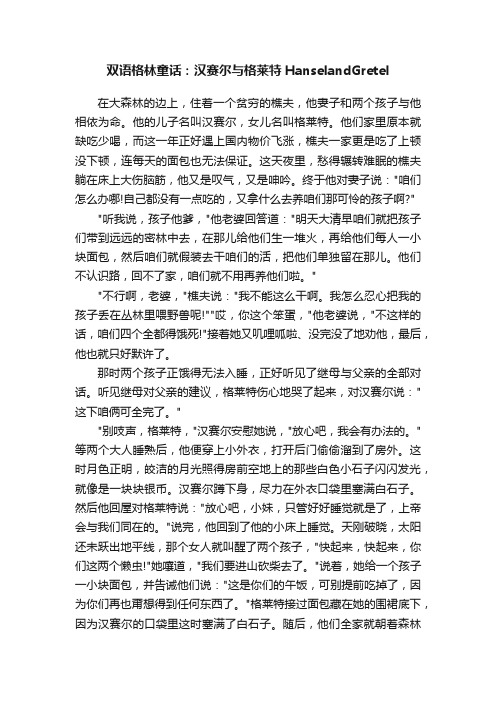 双语格林童话：汉赛尔与格莱特 HanselandGretel

在大森林的边上，住着一个贫穷的樵夫，他妻子和两个孩子与他相依为命。他的儿子名叫汉赛尔，女儿名叫格莱特。他们家里原本就缺吃少喝，而这一年正好遇上国内物价飞涨，樵夫一家更是吃了上顿没下顿，连每天的面包也无法保证。这天夜里，愁得辗转难眠的樵夫躺在床上大伤脑筋，他又是叹气，又是呻吟。终于他对妻子说："咱们怎么办哪!自己都没有一点吃的，又拿什么去养咱们那可怜的孩子啊?"

"听我说，孩子他爹，"他老婆回答道："明天大清早咱们就把孩子们带到远远的密林中去，在那儿给他们生一堆火，再给他们每人一小块面包，然后咱们就假装去干咱们的活，把他们单独留在那儿。他们不认识路，回不了家，咱们就不用再养他们啦。"

"不行啊，老婆，"樵夫说："我不能这么干啊。我怎么忍心把我的孩子丢在丛林里喂野兽呢!""哎，你这个笨蛋，"他老婆说，"不这样的话，咱们四个全都得饿死!"接着她又叽哩呱啦、没完没了地劝他，最后，他也就只好默许了。

那时两个孩子正饿得无法入睡，正好听见了继母与父亲的全部对话。听见继母对父亲的建议，格莱特伤心地哭了起来，对汉赛尔说："这下咱俩可全完了。"

"别吱声，格莱特，"汉赛尔安慰她说，"放心吧，我会有办法的。"等两个大人睡熟后，他便穿上小外衣，打开后门偷偷溜到了房外。这时月色正明，皎洁的月光照得房前空地上的那些白色小石子闪闪发光，就像是一块块银币。汉赛尔蹲下身，尽力在外衣口袋里塞满白石子。然后他回屋对格莱特说："放心吧，小妹，只管好好睡觉就是了，上帝会与我们同在的。"说完，他回到了他的小床上睡觉。天刚破晓，太阳还未跃出地平线，那个女人就叫醒了两个孩子，"快起来，快起来，你们这两个懒虫!"她嚷道，"我们要进山砍柴去了。"说着，她给一个孩子一小块面包，并告诫他们说："这是你们的午饭，可别提前吃掉了，因为你们再也甭想得到任何东西了。"格莱特接过面包藏在她的围裙底下，因为汉赛尔的口袋里这时塞满了白石子。随后，他们全家就朝着森林